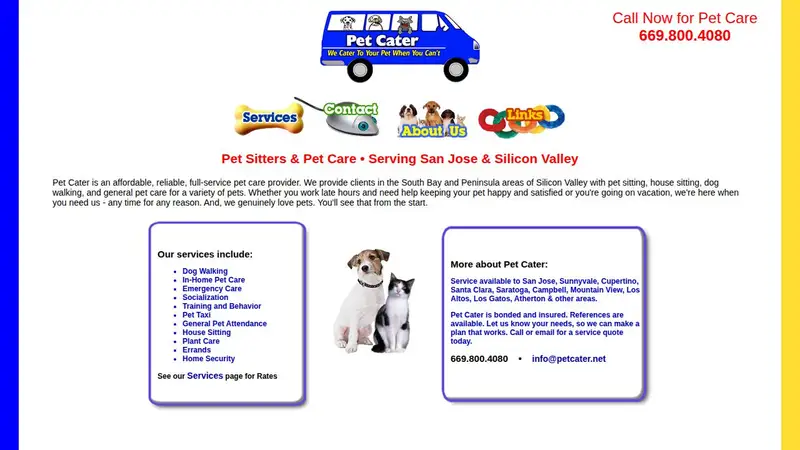 Pet Cater
We Cater To Your Pet When You Can't

Call Now for Pet Care
669.800.4080

Services
Contact
About Us
Links

Pet Sitters & Pet Care • Serving San Jose & Silicon Valley

Pet Cater is an affordable, reliable, full-service pet care provider. We provide clients in the South Bay and Peninsula areas of Silicon Valley with pet sitting, house sitting, dog walking, and general pet care for a variety of pets. Whether you work late hours and need help keeping your pet happy and satisfied or you're going on vacation, we're here when you need us - any time for any reason. And, we genuinely love pets. You'll see that from the start.

Our services include:

- Dog Walking
- In-Home Pet Care
- Emergency Care
- Socialization
- Training and Behavior
- Pet Taxi
- General Pet Attendance
- House Sitting
- Plant Care
- Errands
- Home Security

See our Services page for Rates

More about Pet Cater:

Service available to San Jose, Sunnyvale, Cupertino, Santa Clara, Saratoga, Campbell, Mountain View, Los Altos, Los Gatos, Atherton & other areas.

Pet Cater is bonded and insured. References are available. Let us know your needs, so we can make a plan that works. Call or email for a service quote today.

669.800.4080 • info@petcater.net